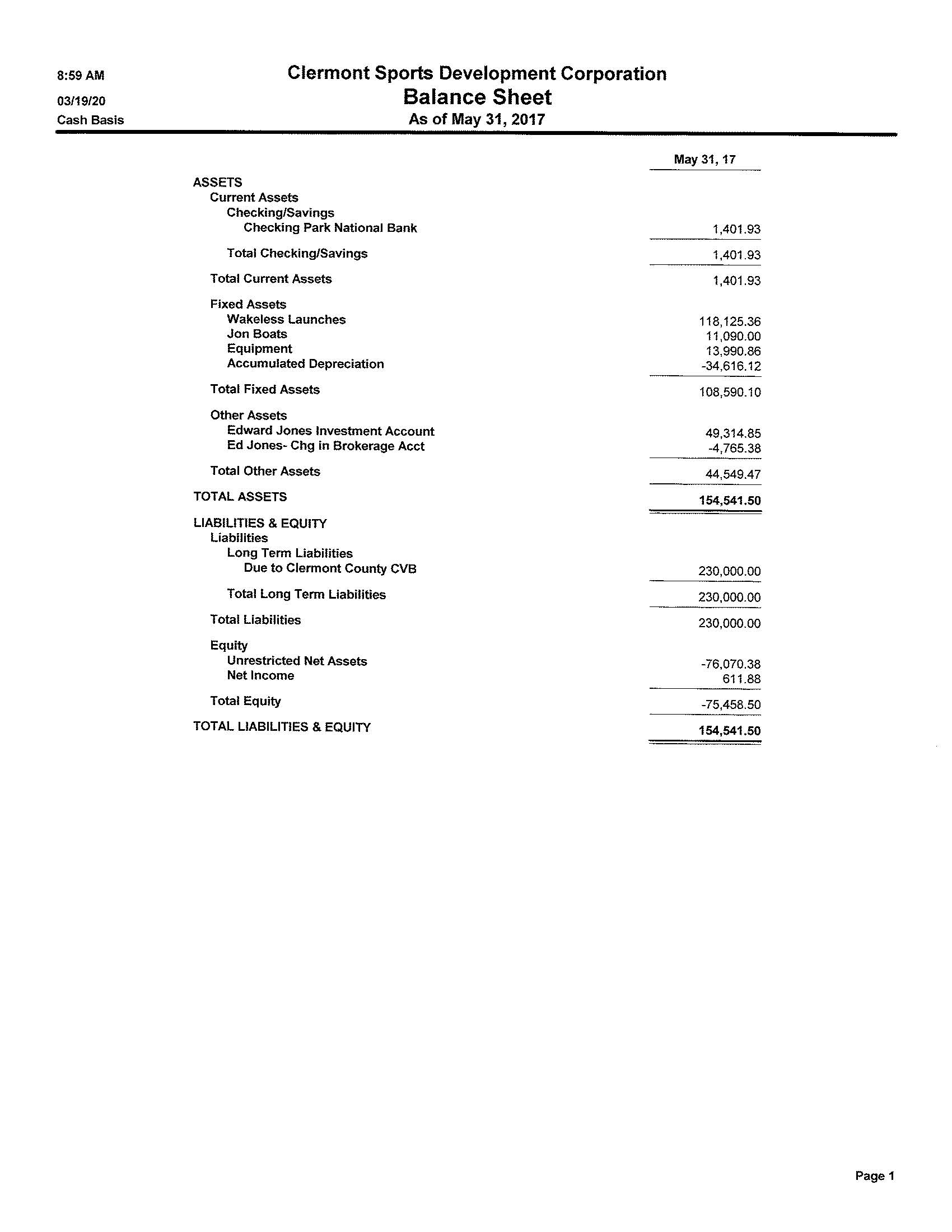 8:59 AM
03/19/20
Cash Basis

Clermont Sports Development Corporation
Balance Sheet
As of May 31, 2017

| | May 31, 17 |
|---|---|
| ASSETS | |
| Current Assets | |
| Checking/Savings | |
| Checking Park National Bank | 1,401.93 |
| Total Checking/Savings | 1,401.93 |
| Total Current Assets | 1,401.93 |
| Fixed Assets | |
| Wakeless Launches | 118,125.36 |
| Jon Boats | 11,090.00 |
| Equipment | 13,990.86 |
| Accumulated Depreciation | -34,616.12 |
| Total Fixed Assets | 108,590.10 |
| Other Assets | |
| Edward Jones Investment Account | 49,314.85 |
| Ed Jones- Chg in Brokerage Acct | -4,765.38 |
| Total Other Assets | 44,549.47 |
| TOTAL ASSETS | 154,541.50 |
| LIABILITIES & EQUITY | |
| Liabilities | |
| Long Term Liabilities | |
| Due to Clermont County CVB | 230,000.00 |
| Total Long Term Liabilities | 230,000.00 |
| Total Liabilities | 230,000.00 |
| Equity | |
| Unrestricted Net Assets | -76,070.38 |
| Net Income | 611.88 |
| Total Equity | -75,458.50 |
| TOTAL LIABILITIES & EQUITY | 154,541.50 |

Page 1